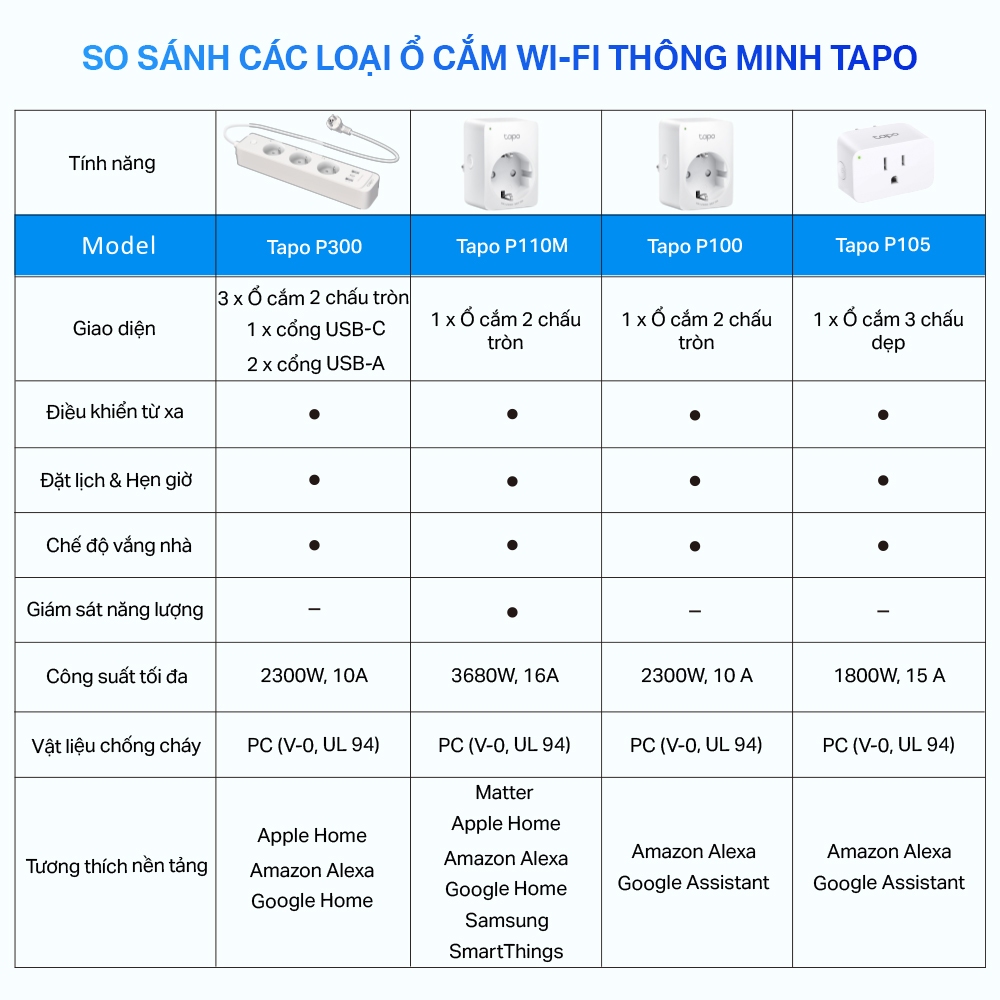 SO SÁNH CÁC LOẠI Ổ CẮM WI-FI THÔNG MINH TAPO

| Tính năng | tapo | tapo | tapo | tapo |
|---|---|---|---|---|
| Model | Tapo P300 | Tapo P110M | Tapo P100 | Tapo P105 |
| Giao diện | 3 x Ổ cắm 2 chấu tròn 1 x cổng USB-C 2 x cổng USB-A | 1 x Ổ cắm 2 chấu tròn | 1 x Ổ cắm 2 chấu tròn | 1 x Ổ cắm 3 chấu dẹp |
| Điều khiển từ xa | ● | ● | ● | ● |
| Đặt lịch & Hẹn giờ | ● | ● | ● | ● |
| Chế độ vắng nhà | ● | ● | ● | ● |
| Giám sát năng lượng | – | ● | – | – |
| Công suất tối đa | 2300W, 10A | 3680W, 16A | 2300W, 10 A | 1800W, 15 A |
| Vật liệu chống cháy | PC (V-0, UL 94) | PC (V-0, UL 94) | PC (V-0, UL 94) | PC (V-0, UL 94) |
| Tương thích nền tảng | Apple Home Amazon Alexa Google Home | Matter Apple Home Amazon Alexa Google Home Samsung SmartThings | Amazon Alexa Google Assistant | Amazon Alexa Google Assistant |